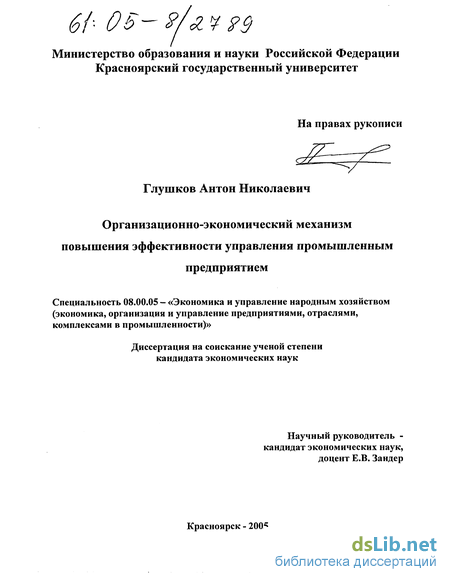 61:05-8/2789

Министерство образования и науки Российской Федерации
Красноярский государственный университет

На правах рукописи

Глушков Антон Николаевич

Организационно-экономический механизм повышения эффективности управления промышленным предприятием

Специальность 08.00.05 – «Экономика и управление народным хозяйством (экономика, организация и управление предприятиями, отраслями, комплексами в промышленности)»

Диссертация на соискание ученой степени кандидата экономических наук

Научный руководитель - кандидат экономических наук, доцент Е.В. Зандер

Красноярск - 2005

dsLib.net
библиотека диссертаций